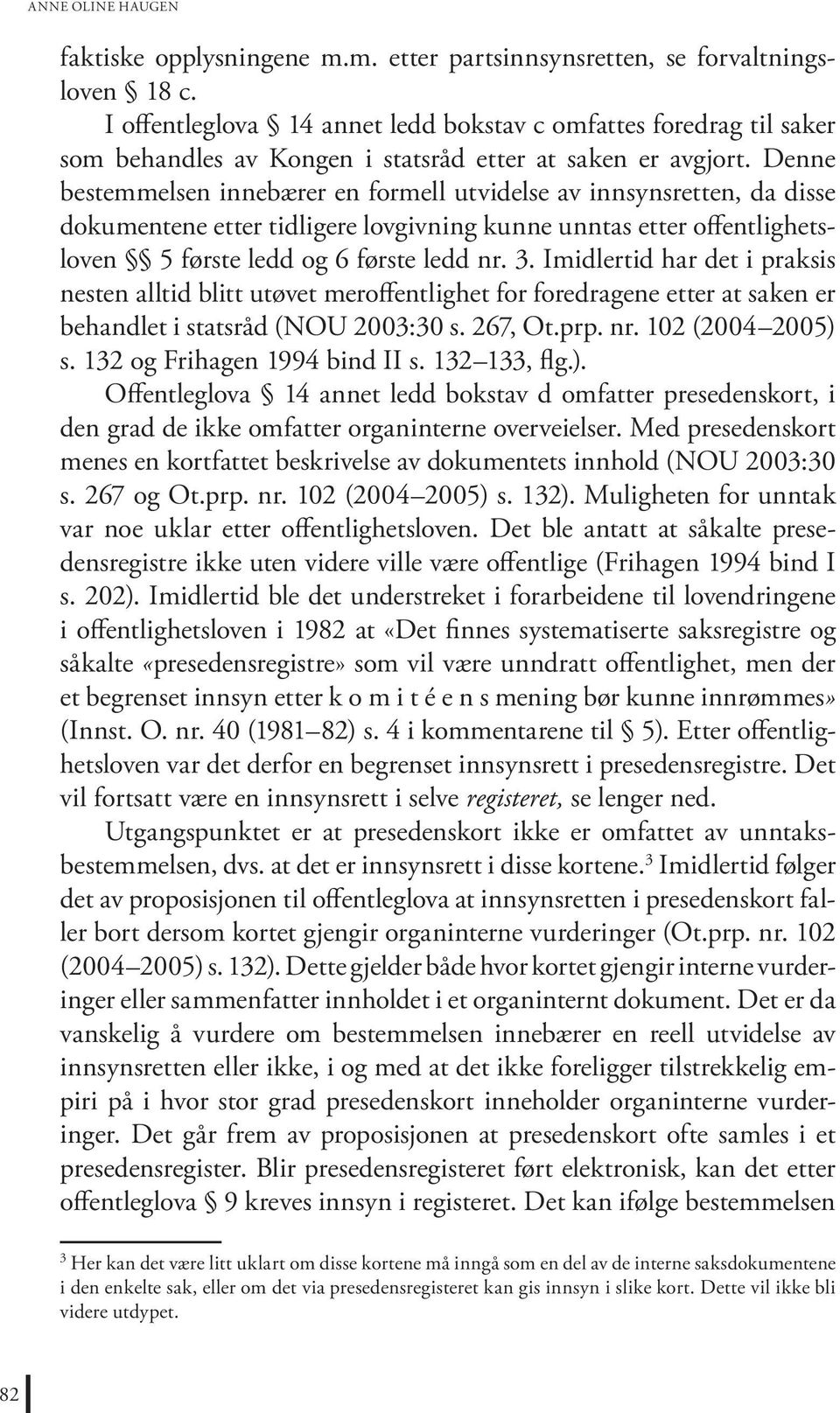 ANNE OLINE HAUGEN

faktiske opplysningene m.m. etter partsinnsynsretten, se forvaltningsloven § 18 c.

I offentleglova § 14 annet ledd bokstav c omfattes foredrag til saker som behandles av Kongen i statsråd etter at saken er avgjort. Denne bestemmelsen innebærer en formell utvidelse av innsynsretten, da disse dokumentene etter tidligere lovgivning kunne unntas etter offentlighetsloven §§ 5 første ledd og 6 første ledd nr. 3. Imidlertid har det i praksis nesten alltid blitt utøvet meroffentlighet for foredragene etter at saken er behandlet i statsråd (NOU 2003:30 s. 267, Ot.prp. nr. 102 (2004–2005) s. 132 og Frihagen 1994 bind II s. 132–133, flg.).

Offentleglova § 14 annet ledd bokstav d omfatter presedenskort, i den grad de ikke omfatter organinterne overveielser. Med presedenskort menes en kortfattet beskrivelse av dokumentets innhold (NOU 2003:30 s. 267 og Ot.prp. nr. 102 (2004–2005) s. 132). Muligheten for unntak var noe uklar etter offentlighetsloven. Det ble antatt at såkalte presedensregistre ikke uten videre ville være offentlige (Frihagen 1994 bind I s. 202). Imidlertid ble det understreket i forarbeidene til lovendringene i offentlighetsloven i 1982 at «Det finnes systematiserte saksregistre og såkalte «presedensregistre» som vil være unndratt offentlighet, men der et begrenset innsyn etter k o m i t é e n s mening bør kunne innrømmes» (Innst. O. nr. 40 (1981–82) s. 4 i kommentarene til § 5). Etter offentlighetsloven var det derfor en begrenset innsynsrett i presedensregistre. Det vil fortsatt være en innsynsrett i selve registeret, se lenger ned.

Utgangspunktet er at presedenskort ikke er omfattet av unntaksbestemmelsen, dvs. at det er innsynsrett i disse kortene.$^3$ Imidlertid følger det av proposisjonen til offentleglova at innsynsretten i presedenskort faller bort dersom kortet gjengir organinterne vurderinger (Ot.prp. nr. 102 (2004–2005) s. 132). Dette gjelder både hvor kortet gjengir interne vurderinger eller sammenfatter innholdet i et organinternt dokument. Det er da vanskelig å vurdere om bestemmelsen innebærer en reell utvidelse av innsynsretten eller ikke, i og med at det ikke foreligger tilstrekkelig empiri på i hvor stor grad presedenskort inneholder organinterne vurderinger. Det går frem av proposisjonen at presedenskort ofte samles i et presedensregister. Blir presedensregisteret ført elektronisk, kan det etter offentleglova § 9 kreves innsyn i registeret. Det kan ifølge bestemmelsen

$^3$ Her kan det være litt uklart om disse kortene må inngå som en del av de interne saksdokumentene i den enkelte sak, eller om det via presedensregisteret kan gis innsyn i slike kort. Dette vil ikke bli videre utdypet.

82